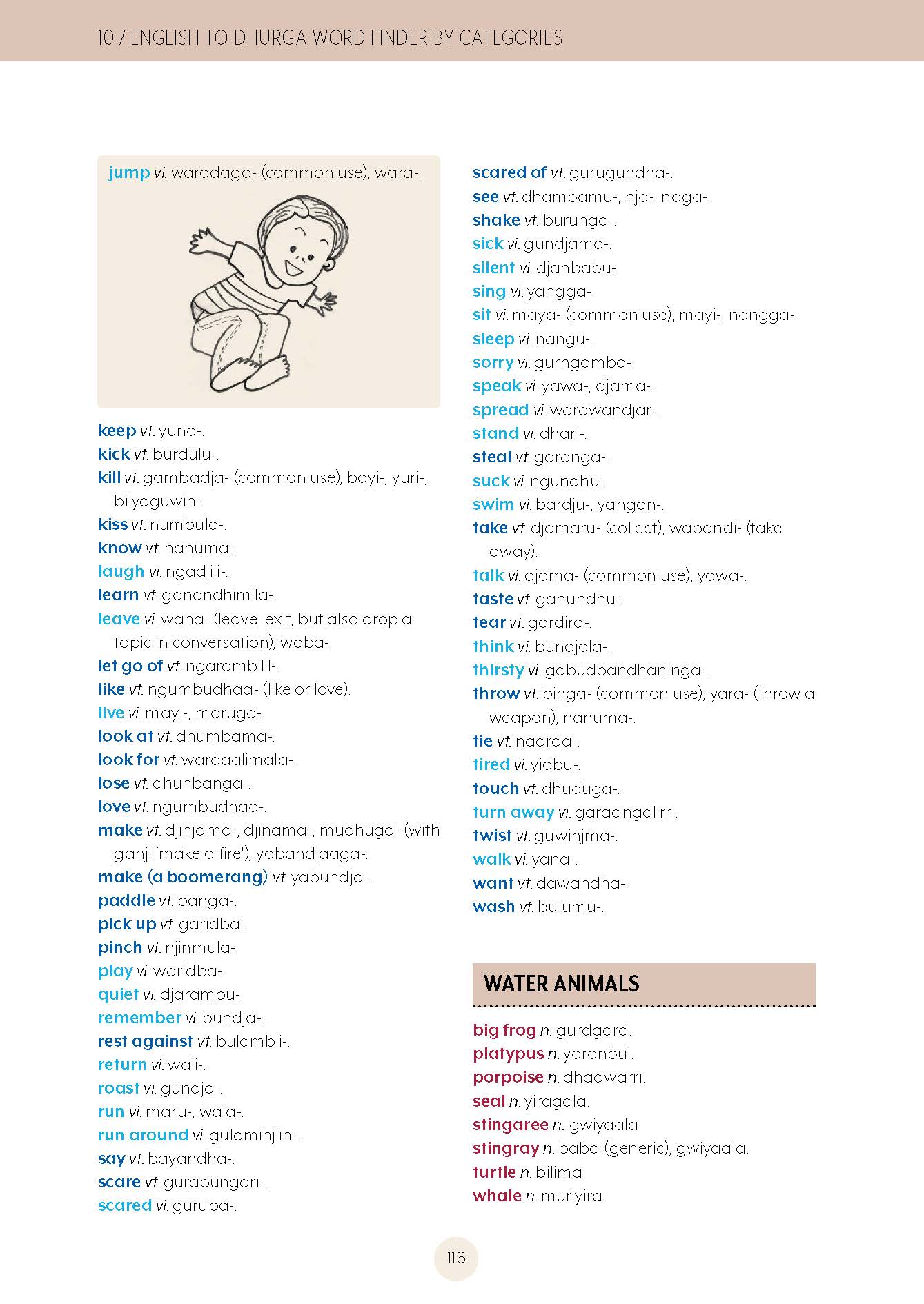 10 / ENGLISH TO DHURGA WORD FINDER BY CATEGORIES

jump vi. waradaga- (common use), wara-.

keep vt. yuna-.
kick vt. burdulu-.
kill vt. gambadja- (common use), bayi-, yuri-, bilyaguwin-.
kiss vt. numbula-.
know vt. nanuma-.
laugh vi. ngadjili-.
learn vt. ganandhimila-.
leave vi. wana- (leave, exit, but also drop a topic in conversation), waba-.
let go of vt. ngarambilil-.
like vt. ngumbudhaa- (like or love).
live vi. mayi-, maruga-.
look at vt. dhumbama-.
look for vt. wardaalimala-.
lose vt. dhunbanga-.
love vt. ngumbudhaa-.
make vt. djinjama-, djinama-, mudhuga- (with ganji 'make a fire'), yabandjaaga-.
make (a boomerang) vt. yabundja-.
paddle vt. banga-.
pick up vt. garidba-.
pinch vt. njinmula-.
play vi. waridba-.
quiet vi. djarambu-.
remember vi. bundja-.
rest against vt. bulambii-.
return vi. wali-.
roast vi. gundja-.
run vi. maru-, wala-.
run around vi. gulaminjiin-.
say vt. bayandha-.
scare vt. gurabungari-.
scared vi. guruba-.

scared of vt. gurugundha-.
see vt. dhambamu-, nja-, naga-.
shake vt. burunga-.
sick vi. gundjama-.
silent vi. djanbabu-.
sing vi. yangga-.
sit vi. maya- (common use), mayi-, nangga-.
sleep vi. nangu-.
sorry vi. gurngamba-.
speak vi. yawa-, djama-.
spread vi. warawandjar-.
stand vi. dhari-.
steal vt. garanga-.
suck vi. ngundhu-.
swim vi. bardju-, yangan-.
take vt. djamaru- (collect), wabandi- (take away).
talk vi. djama- (common use), yawa-.
taste vt. ganundhu-.
tear vt. gardira-.
think vi. bundjala-.
thirsty vi. gabudbandhaninga-.
throw vt. binga- (common use), yara- (throw a weapon), nanuma-.
tie vt. naaraa-.
tired vi. yidbu-.
touch vt. dhuduga-.
turn away vi. garaangalirr-.
twist vt. guwinjma-.
walk vi. yana-.
want vt. dawandha-.
wash vt. bulumu-.

WATER ANIMALS

big frog n. gurdgard.
platypus n. yaranbul.
porpoise n. dhaawarri.
seal n. yiragala.
stingaree n. gwiyaala.
stingray n. baba (generic), gwiyaala.
turtle n. bilima.
whale n. muriyira.

118